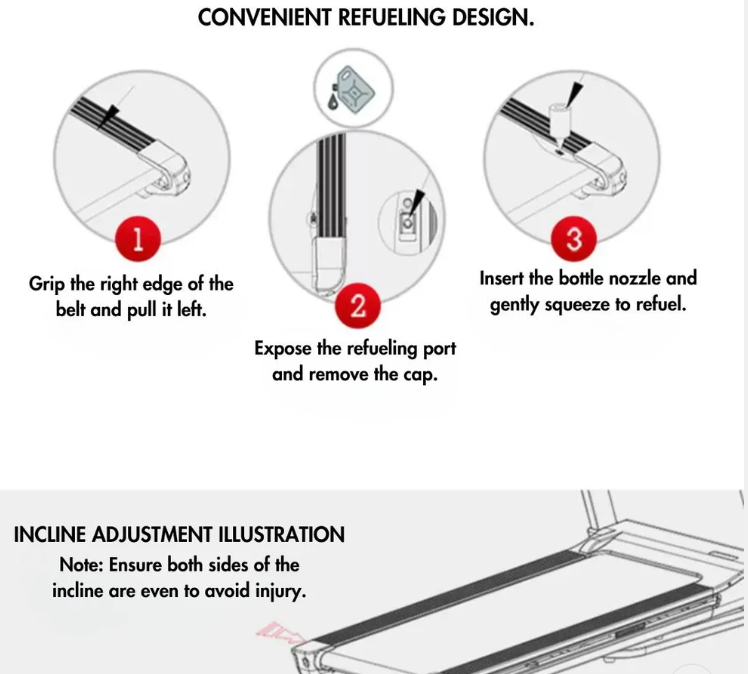 CONVENIENT REFUELING DESIGN.

1

Grip the right edge of the belt and pull it left.

2

Expose the refueling port and remove the cap.

3

Insert the bottle nozzle and gently squeeze to refuel.

INCLINE ADJUSTMENT ILLUSTRATION

Note: Ensure both sides of the incline are even to avoid injury.